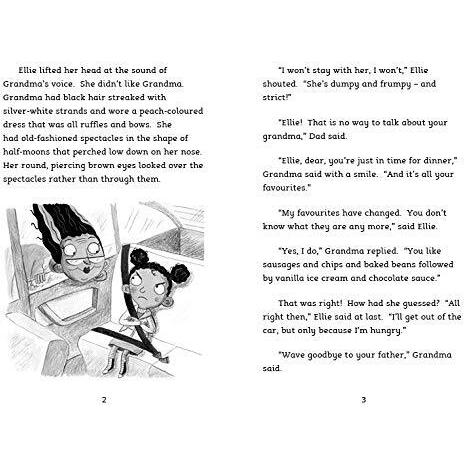 Ellie lifted her head at the sound of Grandma's voice. She didn't like Grandma. Grandma had black hair streaked with silver-white strands and wore a peach-coloured dress that was all ruffles and bows. She had old-fashioned spectacles in the shape of half-moons that perched low down on her nose. Her round, piercing brown eyes looked over the spectacles rather than through them.

2

"I won't stay with her, I won't," Ellie shouted. "She's dumpy and frumpy – and strict!"

"Ellie! That is no way to talk about your grandma," Dad said.

"Ellie, dear, you're just in time for dinner," Grandma said with a smile. "And it's all your favourites."

"My favourites have changed. You don't know what they are any more," said Ellie.

"Yes, I do," Grandma replied. "You like sausages and chips and baked beans followed by vanilla ice cream and chocolate sauce."

That was right! How had she guessed? "All right then," Ellie said at last. "I'll get out of the car, but only because I'm hungry."

"Wave goodbye to your father," Grandma said.

3